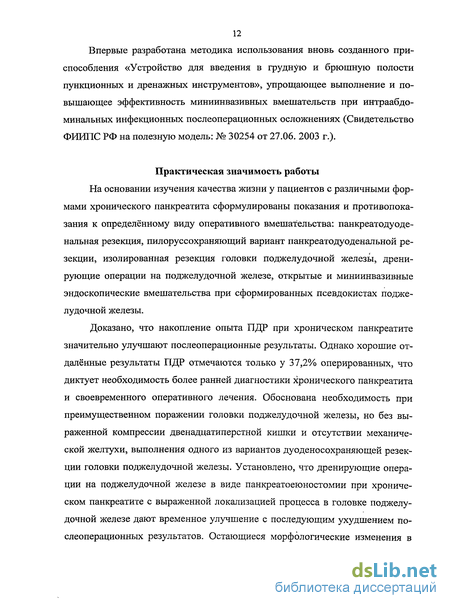 12

Впервые разработана методика использования вновь созданного приспособления «Устройство для введения в грудную и брюшную полости пункционных и дренажных инструментов», упрощающее выполнение и повышающее эффективность миниинвазивных вмешательств при интраабдоминальных инфекционных послеоперационных осложнениях (Свидетельство ФИИПС РФ на полезную модель: № 30254 от 27.06. 2003 г.).

Практическая значимость работы

На основании изучения качества жизни у пациентов с различными формами хронического панкреатита сформулированы показания и противопоказания к определённому виду оперативного вмешательства: панкреатодуоденальная резекция, пилоруссохраняющий вариант панкреатодуоденальной резекции, изолированная резекция головки поджелудочной железы, дренирующие операции на поджелудочной железе, открытые и миниинвазивные эндоскопические вмешательства при сформированных псевдокистах поджелудочной железы.

Доказано, что накопление опыта ПДР при хроническом панкреатите значительно улучшают послеоперационные результаты. Однако хорошие отдалённые результаты ПДР отмечаются только у 37,2% оперированных, что диктует необходимость более ранней диагностики хронического панкреатита и своевременного оперативного лечения. Обоснована необходимость при преимущественном поражении головки поджелудочной железы, но без выраженной компрессии двенадцатиперстной кишки и отсутствии механической желтухи, выполнения одного из вариантов дуоденосохраняющей резекции головки поджелудочной железы. Установлено, что дренирующие операции на поджелудочной железе в виде панкреатоеюностомии при хроническом панкреатите с выраженной локализацией процесса в головке поджелудочной железе дают временное улучшение с последующим ухудшением послеоперационных результатов. Остающиеся морфологические изменения в

dsLib.net
библиотека диссертаций